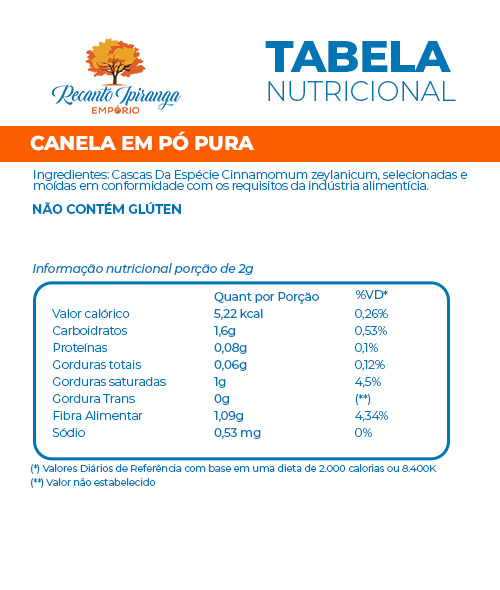 Recanto Ipiranga
EMPÓRIO

TABELA
NUTRICIONAL

CANELA EM PÓ PURA

Ingredientes: Cascas Da Espécie Cinnamomum zeylanicum, selecionadas e moídas em conformidade com os requisitos da indústria alimentícia.

NÃO CONTÉM GLÚTEN

Informação nutricional porção de 2g

| | Quant por Porção | %VD* |
|---|---|---|
| Valor calórico | 5,22 kcal | 0,26% |
| Carboidratos | 1,6g | 0,53% |
| Proteínas | 0,08g | 0,1% |
| Gorduras totais | 0,06g | 0,12% |
| Gorduras saturadas | 1g | 4,5% |
| Gordura Trans | 0g | (**) |
| Fibra Alimentar | 1,09g | 4,34% |
| Sódio | 0,53 mg | 0% |

(*) Valores Diários de Referência com base em uma dieta de 2.000 calorias ou 8.400K
(**) Valor não estabelecido